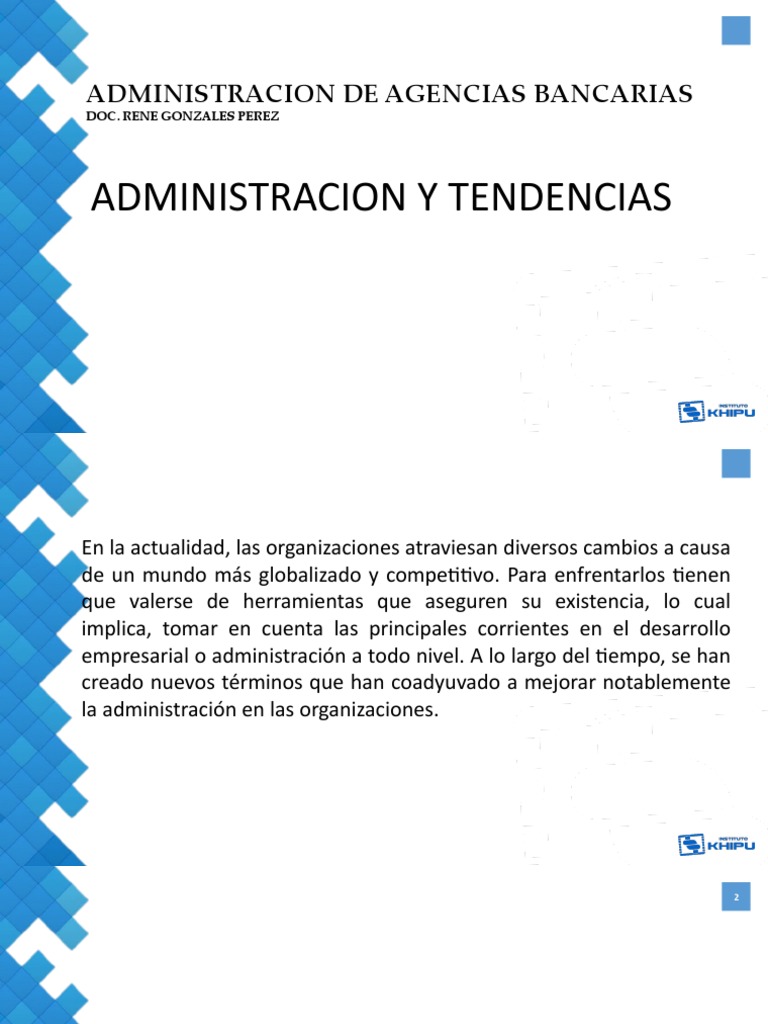 ADMINISTRACION DE AGENCIAS BANCARIAS
DOC. RENE GONZALES PEREZ

ADMINISTRACION Y TENDENCIAS

INSTITUTO KHIPU

En la actualidad, las organizaciones atraviesan diversos cambios a causa de un mundo más globalizado y competitivo. Para enfrentarlos tienen que valerse de herramientas que aseguren su existencia, lo cual implica, tomar en cuenta las principales corrientes en el desarrollo empresarial o administración a todo nivel. A lo largo del tiempo, se han creado nuevos términos que han coadyuvado a mejorar notablemente la administración en las organizaciones.

INSTITUTO KHIPU

2